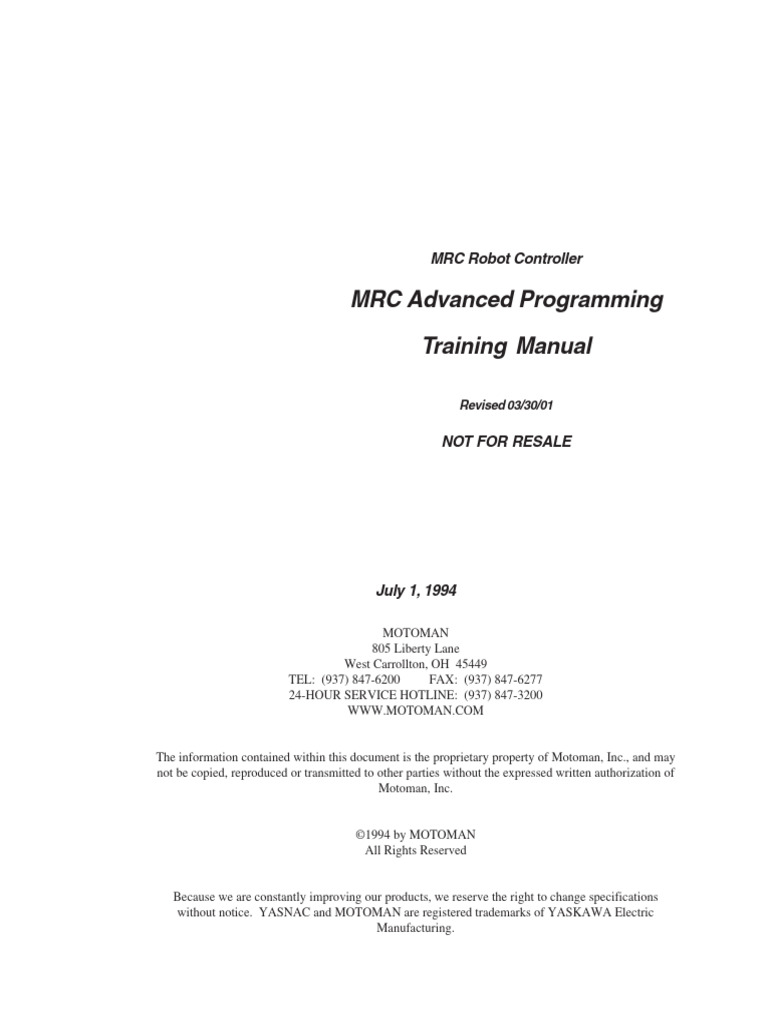 MRC Robot Controller

MRC Advanced Programming

Training Manual

Revised 03/30/01

NOT FOR RESALE

July 1, 1994

MOTOMAN
805 Liberty Lane
West Carrollton, OH 45449
TEL: (937) 847-6200 FAX: (937) 847-6277
24-HOUR SERVICE HOTLINE: (937) 847-3200
WWW.MOTOMAN.COM

The information contained within this document is the proprietary property of Motoman, Inc., and may not be copied, reproduced or transmitted to other parties without the expressed written authorization of Motoman, Inc.

©1994 by MOTOMAN
All Rights Reserved

Because we are constantly improving our products, we reserve the right to change specifications without notice. YASNAC and MOTOMAN are registered trademarks of YASKAWA Electric Manufacturing.